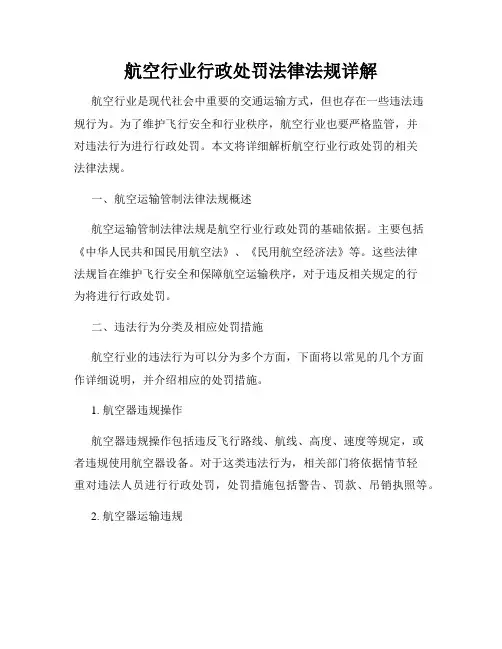 航空行业行政处罚法律法规详解

航空行业是现代社会中重要的交通运输方式，但也存在一些违法违规行为。为了维护飞行安全和行业秩序，航空行业也要严格监管，并对违法行为进行行政处罚。本文将详细解析航空行业行政处罚的相关法律法规。

一、航空运输管制法律法规概述

航空运输管制法律法规是航空行业行政处罚的基础依据。主要包括《中华人民共和国民用航空法》、《民用航空经济法》等。这些法律法规旨在维护飞行安全和保障航空运输秩序，对于违反相关规定的行为将进行行政处罚。

二、违法行为分类及相应处罚措施

航空行业的违法行为可以分为多个方面，下面将以常见的几个方面作详细说明，并介绍相应的处罚措施。

1. 航空器违规操作

航空器违规操作包括违反飞行路线、航线、高度、速度等规定，或者违规使用航空器设备。对于这类违法行为，相关部门将依据情节轻重对违法人员进行行政处罚，处罚措施包括警告、罚款、吊销执照等。

2. 航空器运输违规